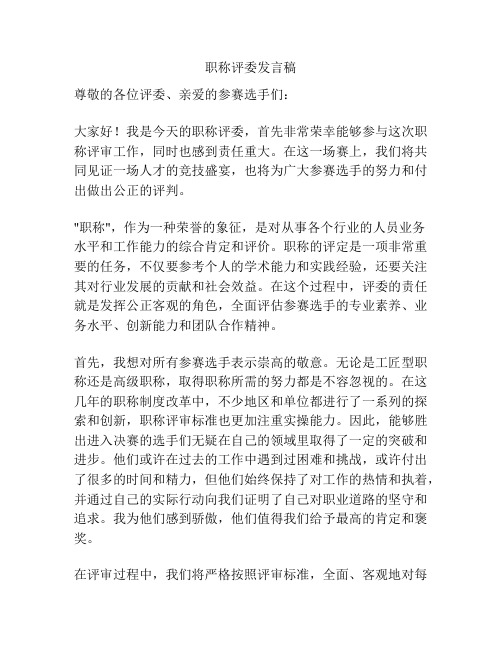 职称评委发言稿

尊敬的各位评委、亲爱的参赛选手们：

大家好！我是今天的职称评委，首先非常荣幸能够参与这次职称评审工作，同时也感到责任重大。在这一场赛上，我们将共同见证一场人才的竞技盛宴，也将为广大参赛选手的努力和付出做出公正的评判。

"职称"，作为一种荣誉的象征，是对从事各个行业的人员业务水平和工作能力的综合肯定和评价。职称的评定是一项非常重要的任务，不仅要参考个人的学术能力和实践经验，还要关注其对行业发展的贡献和社会效益。在这个过程中，评委的责任就是发挥公正客观的角色，全面评估参赛选手的专业素养、业务水平、创新能力和团队合作精神。

首先，我想对所有参赛选手表示崇高的敬意。无论是工匠型职称还是高级职称，取得职称所需的努力都是不容忽视的。在这几年的职称制度改革中，不少地区和单位都进行了一系列的探索和创新，职称评审标准也更加注重实操能力。因此，能够胜出进入决赛的选手们无疑在自己的领域里取得了一定的突破和进步。他们或许在过去的工作中遇到过困难和挑战，或许付出了很多的时间和精力，但他们始终保持了对工作的热情和执着，并通过自己的实际行动向我们证明了自己对职业道路的坚守和追求。我为他们感到骄傲，他们值得我们给予最高的肯定和褒奖。

在评审过程中，我们将严格按照评审标准，全面、客观地对每